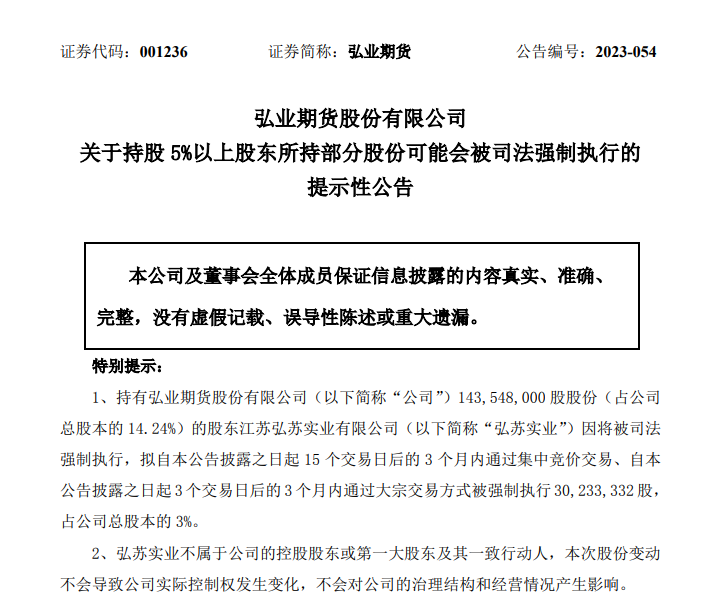 证券代码：001236　　　　证券简称：弘业期货　　　　公告编号：2023-054

弘业期货股份有限公司
关于持股 5%以上股东所持部分股份可能会被司法强制执行的
提示性公告

本公司及董事会全体成员保证信息披露的内容真实、准确、完整，没有虚假记载、误导性陈述或重大遗漏。

特别提示：

1、持有弘业期货股份有限公司（以下简称“公司”）143,548,000 股股份（占公司总股本的 14.24%）的股东江苏弘苏实业有限公司（以下简称“弘苏实业”）因将被司法强制执行，拟自本公告披露之日起 15 个交易日后的 3 个月内通过集中竞价交易、自本公告披露之日起 3 个交易日后的 3 个月内通过大宗交易方式被强制执行 30,233,332 股，占公司总股本的 3%。

2、弘苏实业不属于公司的控股股东或第一大股东及其一致行动人，本次股份变动不会导致公司实际控制权发生变化，不会对公司的治理结构和经营情况产生影响。